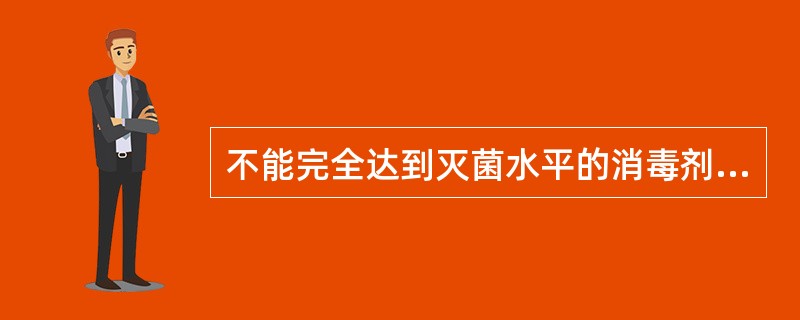 不能完全达到灭菌水平的消毒剂...